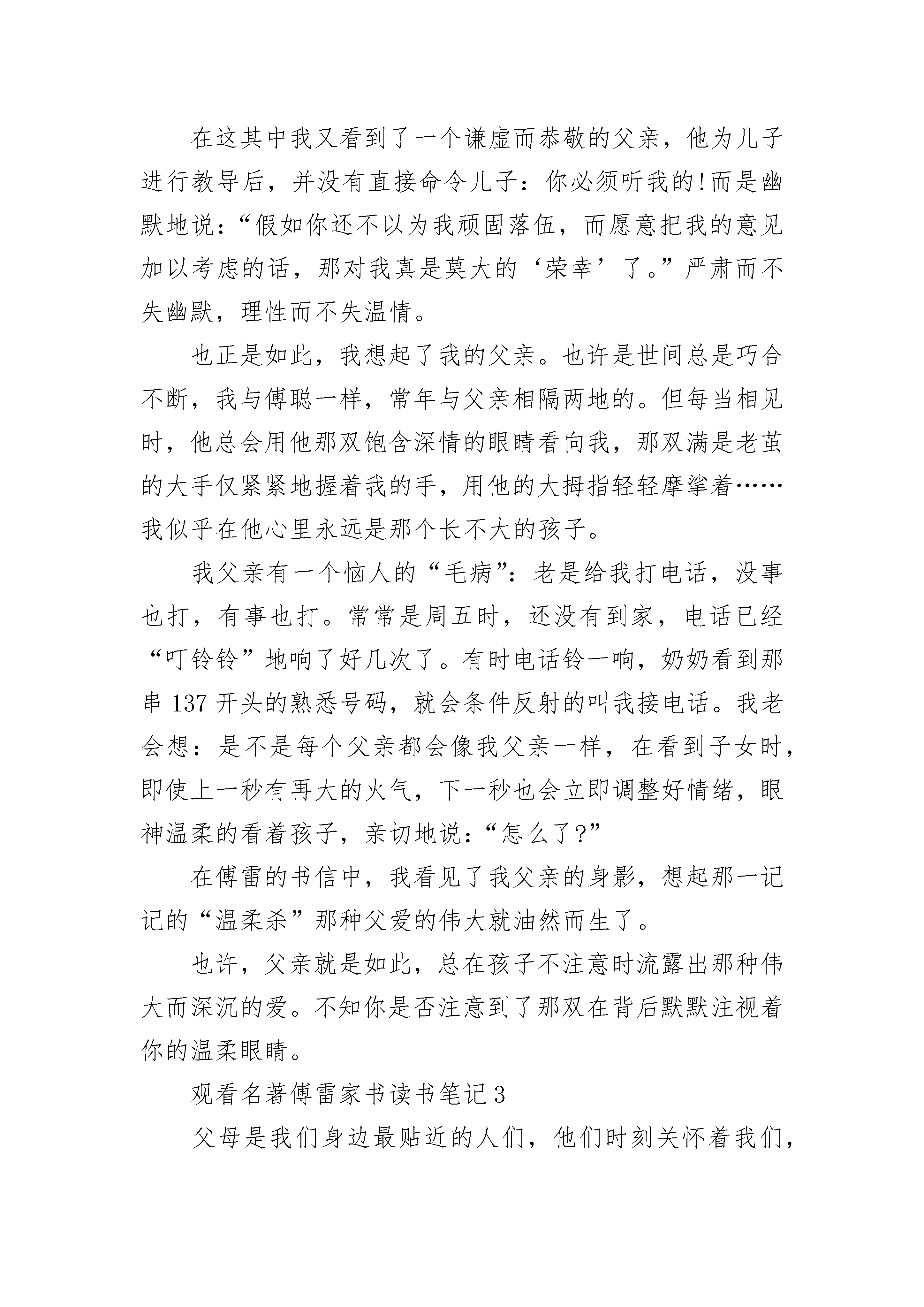 在这其中我又看到了一个谦虚而恭敬的父亲，他为儿子进行教导后，并没有直接命令儿子：你必须听我的!而是幽默地说：“假如你还不以为我顽固落伍，而愿意把我的意见加以考虑的话，那对我真是莫大的‘荣幸’了。”严肃而不失幽默，理性而不失温情。

也正是如此，我想起了我的父亲。也许是世间总是巧合不断，我与傅聪一样，常年与父亲相隔两地的。但每当相见时，他总会用他那双饱含深情的眼睛看向我，那双满是老茧的大手仅紧紧地握着我的手，用他的大拇指轻轻摩挲着……我似乎在他心里永远是那个长不大的孩子。

我父亲有一个恼人的“毛病”：老是给我打电话，没事也打，有事也打。常常是周五时，还没有到家，电话已经“叮铃铃”地响了好几次了。有时电话铃一响，奶奶看到那串 137 开头的熟悉号码，就会条件反射的叫我接电话。我老会想：是不是每个父亲都会像我父亲一样，在看到子女时，即使上一秒有再大的火气，下一秒也会立即调整好情绪，眼神温柔的看着孩子，亲切地说：“怎么了?”

在傅雷的书信中，我看见了我父亲的身影，想起那一记记的“温柔杀”那种父爱的伟大就油然而生了。

也许，父亲就是如此，总在孩子不注意时流露出那种伟大而深沉的爱。不知你是否注意到了那双在背后默默注视着你的温柔眼睛。

观看名著傅雷家书读书笔记 3

父母是我们身边最贴近的人们，他们时刻关怀着我们，